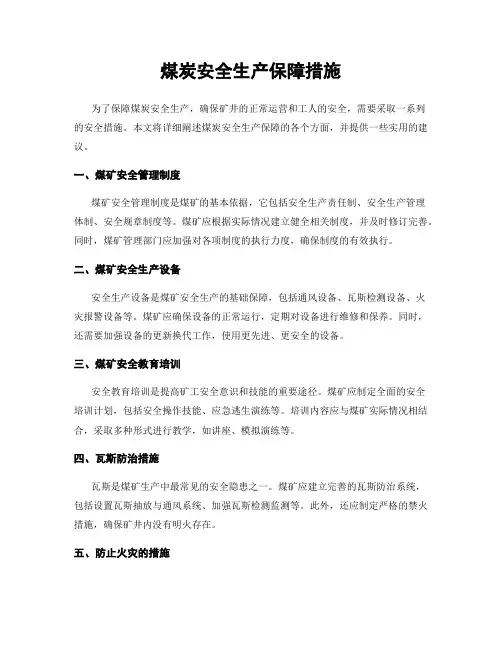 煤炭安全生产保障措施

为了保障煤炭安全生产，确保矿井的正常运营和工人的安全，需要采取一系列的安全措施。本文将详细阐述煤炭安全生产保障的各个方面，并提供一些实用的建议。

一、煤矿安全管理制度

煤矿安全管理制度是煤矿的基本依据，它包括安全生产责任制、安全生产管理体制、安全规章制度等。煤矿应根据实际情况建立健全相关制度，并及时修订完善。同时，煤矿管理部门应加强对各项制度的执行力度，确保制度的有效执行。

二、煤矿安全生产设备

安全生产设备是煤矿安全生产的基础保障，包括通风设备、瓦斯检测设备、火灾报警设备等。煤矿应确保设备的正常运行，定期对设备进行维修和保养。同时，还需要加强设备的更新换代工作，使用更先进、更安全的设备。

三、煤矿安全教育培训

安全教育培训是提高矿工安全意识和技能的重要途径。煤矿应制定全面的安全培训计划，包括安全操作技能、应急逃生演练等。培训内容应与煤矿实际情况相结合，采取多种形式进行教学，如讲座、模拟演练等。

四、瓦斯防治措施

瓦斯是煤矿生产中最常见的安全隐患之一。煤矿应建立完善的瓦斯防治系统，包括设置瓦斯抽放与通风系统、加强瓦斯检测监测等。此外，还应制定严格的禁火措施，确保矿井内没有明火存在。

五、防止火灾的措施